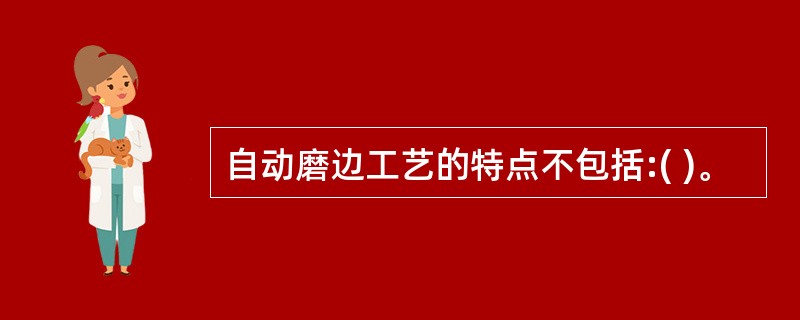 自动磨边工艺的特点不包括:( )。